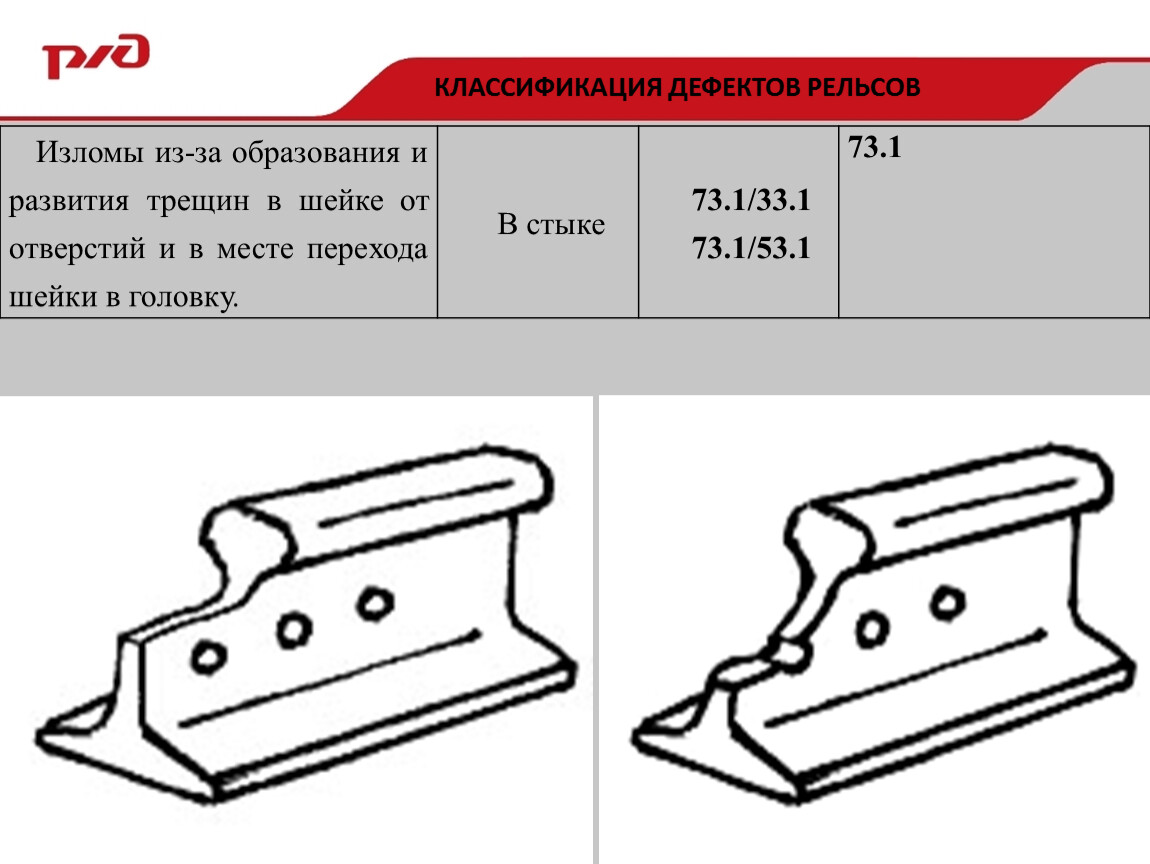 РЖД

КЛАССИФИКАЦИЯ ДЕФЕКТОВ РЕЛЬСОВ

| Изломы из-за образования и развития трещин в шейке от отверстий и в месте перехода шейки в головку. | В стыке | 73.1/33.1 73.1/53.1 | 73.1 |
|---|---|---|---|